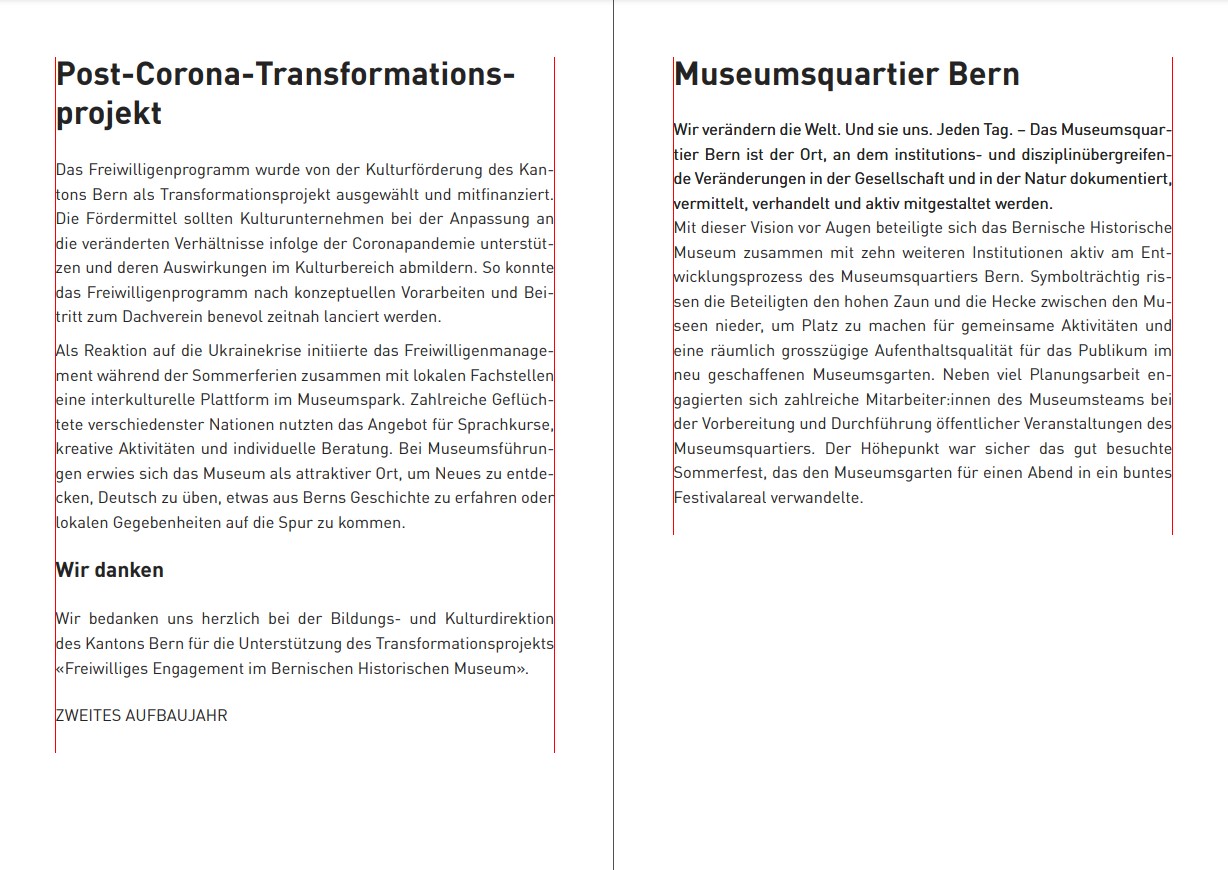 Post-Corona-Transformationsprojekt

Das Freiwilligenprogramm wurde von der Kulturförderung des Kantons Bern als Transformationsprojekt ausgewählt und mitfinanziert. Die Fördermittel sollten Kulturunternehmen bei der Anpassung an die veränderten Verhältnisse infolge der Coronapandemie unterstützen und deren Auswirkungen im Kulturbereich abmildern. So konnte das Freiwilligenprogramm nach konzeptuellen Vorarbeiten und Beitritt zum Dachverein benevol zeitnah lanciert werden.

Als Reaktion auf die Ukrainekrise initiierte das Freiwilligenmanagement während der Sommerferien zusammen mit lokalen Fachstellen eine interkulturelle Plattform im Museumspark. Zahlreiche Geflüchtete verschiedenster Nationen nutzten das Angebot für Sprachkurse, kreative Aktivitäten und individuelle Beratung. Bei Museumsführungen erwies sich das Museum als attraktiver Ort, um Neues zu entdecken, Deutsch zu üben, etwas aus Berns Geschichte zu erfahren oder lokalen Gegebenheiten auf die Spur zu kommen.

Wir danken

Wir bedanken uns herzlich bei der Bildungs- und Kulturdirektion des Kantons Bern für die Unterstützung des Transformationsprojekts «Freiwilliges Engagement im Bernischen Historischen Museum».

ZWEITES AUFBAUJAHR

Museumsquartier Bern

Wir verändern die Welt. Und sie uns. Jeden Tag. – Das Museumsquartier Bern ist der Ort, an dem institutions- und disziplinübergreifende Veränderungen in der Gesellschaft und in der Natur dokumentiert, vermittelt, verhandelt und aktiv mitgestaltet werden.
Mit dieser Vision vor Augen beteiligte sich das Bernische Historische Museum zusammen mit zehn weiteren Institutionen aktiv am Entwicklungsprozess des Museumsquartiers Bern. Symbolträchtig rissen die Beteiligten den hohen Zaun und die Hecke zwischen den Museen nieder, um Platz zu machen für gemeinsame Aktivitäten und eine räumlich grosszügige Aufenthaltsqualität für das Publikum im neu geschaffenen Museumsgarten. Neben viel Planungsarbeit engagierten sich zahlreiche Mitarbeiter:innen des Museumsteams bei der Vorbereitung und Durchführung öffentlicher Veranstaltungen des Museumsquartiers. Der Höhepunkt war sicher das gut besuchte Sommerfest, das den Museumsgarten für einen Abend in ein buntes Festivalareal verwandelte.